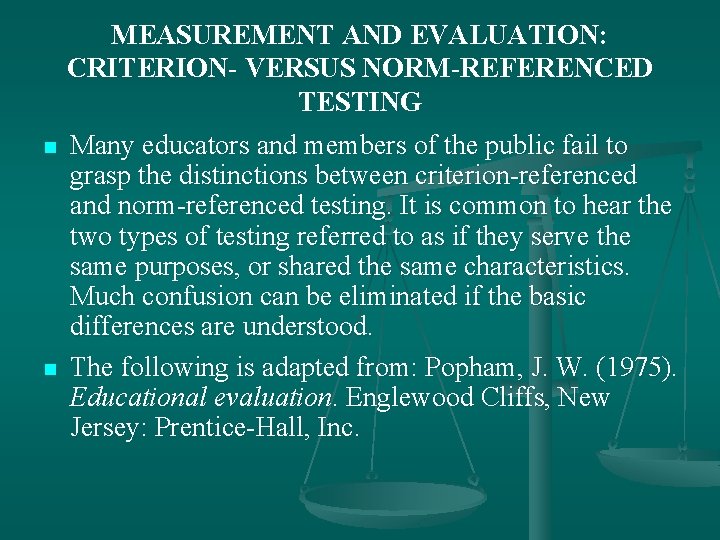 MEASUREMENT AND EVALUATION:
CRITERION- VERSUS NORM-REFERENCED
TESTING

• Many educators and members of the public fail to grasp the distinctions between criterion-referenced and norm-referenced testing. It is common to hear the two types of testing referred to as if they serve the same purposes, or shared the same characteristics. Much confusion can be eliminated if the basic differences are understood.

• The following is adapted from: Popham, J. W. (1975). Educational evaluation. Englewood Cliffs, New Jersey: Prentice-Hall, Inc.